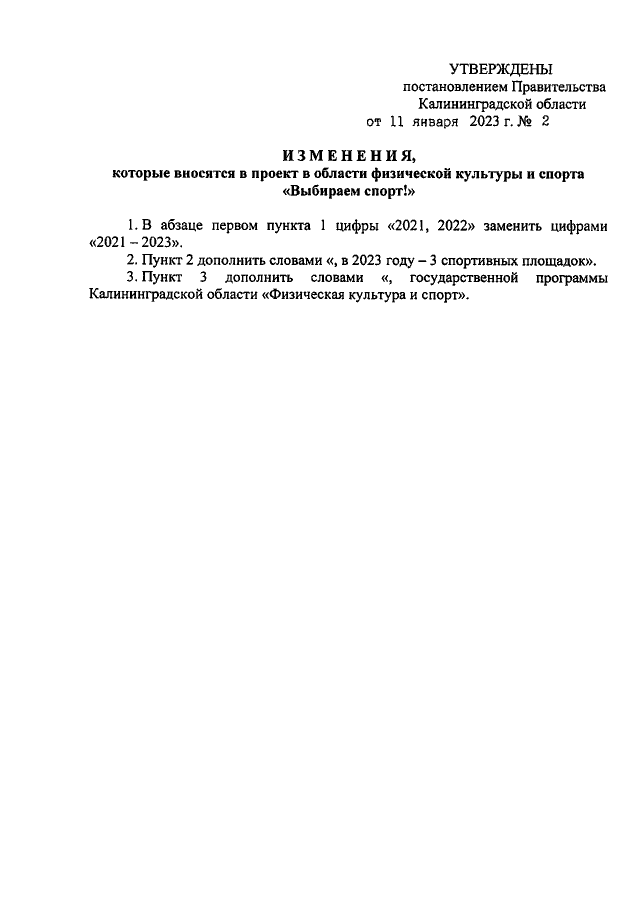 УТВЕРЖДЕНЫ
постановлением Правительства
Калининградской области
от 11 января 2023 г. № 2

ИЗМЕНЕНИЯ,
которые вносятся в проект в области физической культуры и спорта «Выбираем спорт!»

1. В абзаце первом пункта 1 цифры «2021, 2022» заменить цифрами «2021 – 2023».
2. Пункт 2 дополнить словами «, в 2023 году – 3 спортивных площадок».
3. Пункт 3 дополнить словами «, государственной программы Калининградской области «Физическая культура и спорт».